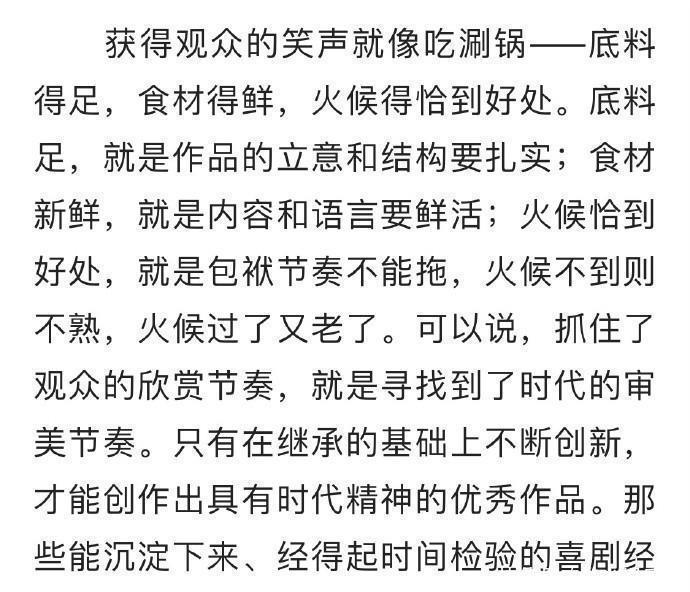 获得观众的笑声就像吃涮锅——底料得足，食材得鲜，火候得恰到好处。底料足，就是作品的立意和结构要扎实；食材新鲜，就是内容和语言要鲜活；火候恰到好处，就是包袱节奏不能拖，火候不到则不熟，火候过了又老了。可以说，抓住了观众的欣赏节奏，就是寻找到了时代的审美节奏。只有在继承的基础上不断创新，才能创作出具有时代精神的优秀作品。那些能沉淀下来、经得起时间检验的喜剧经